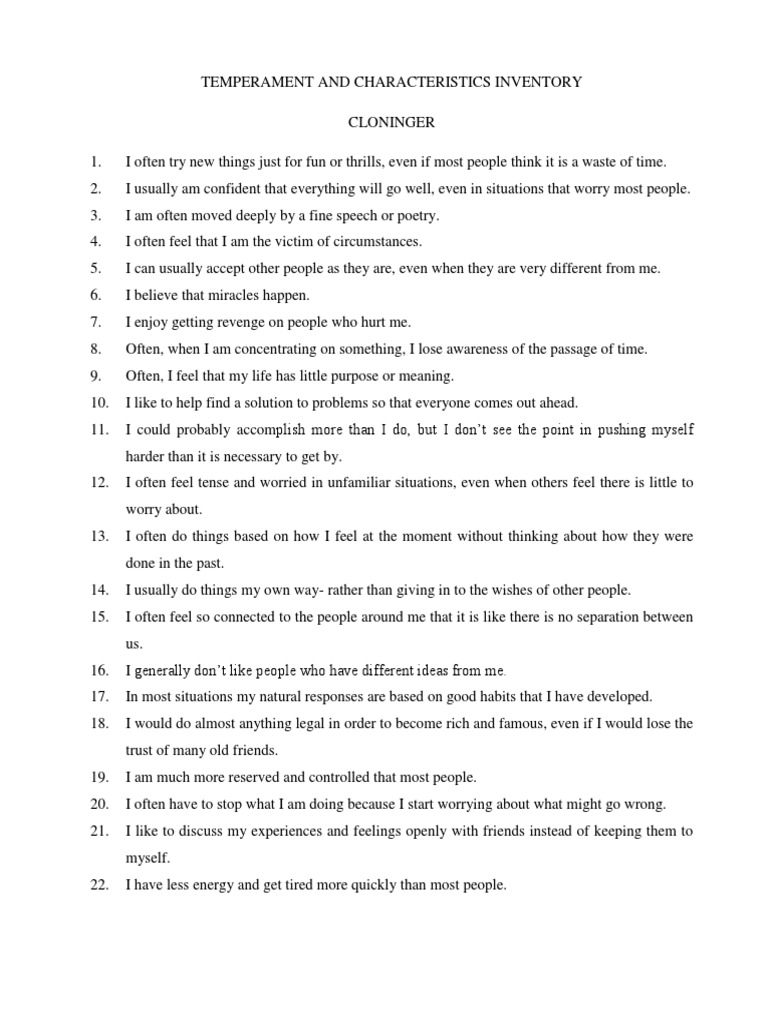 TEMPERAMENT AND CHARACTERISTICS INVENTORY

CLONINGER

1. I often try new things just for fun or thrills, even if most people think it is a waste of time.
2. I usually am confident that everything will go well, even in situations that worry most people.
3. I am often moved deeply by a fine speech or poetry.
4. I often feel that I am the victim of circumstances.
5. I can usually accept other people as they are, even when they are very different from me.
6. I believe that miracles happen.
7. I enjoy getting revenge on people who hurt me.
8. Often, when I am concentrating on something, I lose awareness of the passage of time.
9. Often, I feel that my life has little purpose or meaning.
10. I like to help find a solution to problems so that everyone comes out ahead.
11. I could probably accomplish more than I do, but I don't see the point in pushing myself harder than it is necessary to get by.
12. I often feel tense and worried in unfamiliar situations, even when others feel there is little to worry about.
13. I often do things based on how I feel at the moment without thinking about how they were done in the past.
14. I usually do things my own way- rather than giving in to the wishes of other people.
15. I often feel so connected to the people around me that it is like there is no separation between us.
16. I generally don't like people who have different ideas from me.
17. In most situations my natural responses are based on good habits that I have developed.
18. I would do almost anything legal in order to become rich and famous, even if I would lose the trust of many old friends.
19. I am much more reserved and controlled that most people.
20. I often have to stop what I am doing because I start worrying about what might go wrong.
21. I like to discuss my experiences and feelings openly with friends instead of keeping them to myself.
22. I have less energy and get tired more quickly than most people.